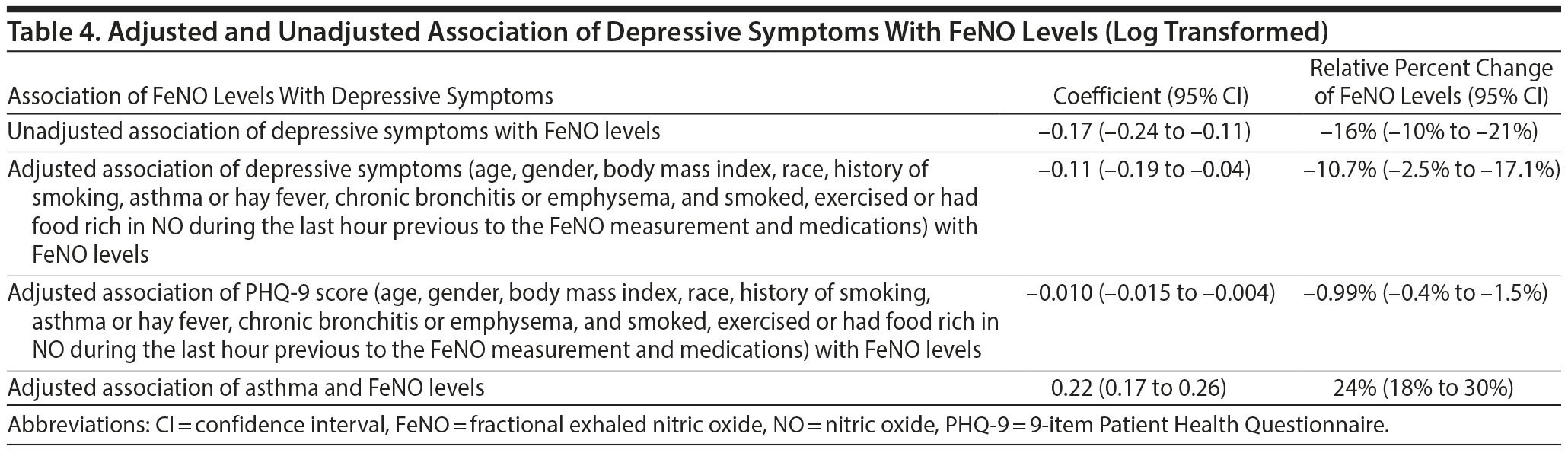 Table 4. Adjusted and Unadjusted Association of Depressive Symptoms With FeNO Levels (Log Transformed)

| Association of FeNO Levels With Depressive Symptoms | Coefficient (95% CI) | Relative Percent Change of FeNO Levels (95% CI) |
|---|---|---|
| Unadjusted association of depressive symptoms with FeNO levels | –0.17 (–0.24 to –0.11) | –16% (–10% to –21%) |
| Adjusted association of depressive symptoms (age, gender, body mass index, race, history of smoking, asthma or hay fever, chronic bronchitis or emphysema, and smoked, exercised or had food rich in NO during the last hour previous to the FeNO measurement and medications) with FeNO levels | –0.11 (–0.19 to –0.04) | –10.7% (–2.5% to –17.1%) |
| Adjusted association of PHQ-9 score (age, gender, body mass index, race, history of smoking, asthma or hay fever, chronic bronchitis or emphysema, and smoked, exercised or had food rich in NO during the last hour previous to the FeNO measurement and medications) with FeNO levels | –0.010 (–0.015 to –0.004) | –0.99% (–0.4% to –1.5%) |
| Adjusted association of asthma and FeNO levels | 0.22 (0.17 to 0.26) | 24% (18% to 30%) |

Abbreviations: CI = confidence interval, FeNO = fractional exhaled nitric oxide, NO = nitric oxide, PHQ-9 = 9-item Patient Health Questionnaire.